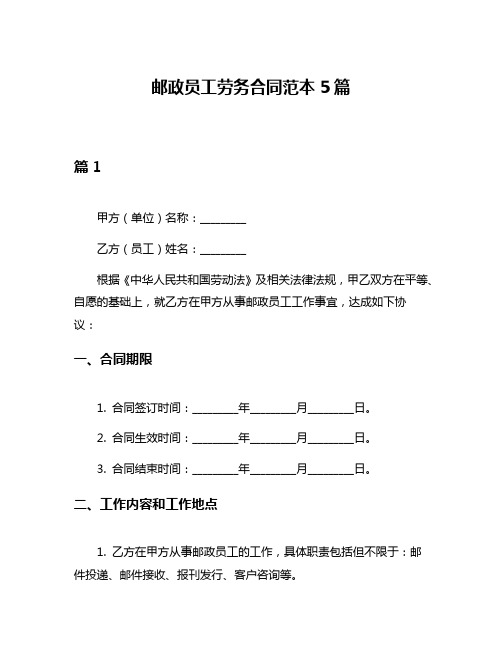 邮政员工劳务合同范本 5 篇

篇 1

甲方（单位）名称：________

乙方（员工）姓名：________

根据《中华人民共和国劳动法》及相关法律法规，甲乙双方在平等、自愿的基础上，就乙方在甲方从事邮政员工工作事宜，达成如下协议：

一、合同期限

1. 合同签订时间：________年________月________日。

2. 合同生效时间：________年________月________日。

3. 合同结束时间：________年________月________日。

二、工作内容和工作地点

1. 乙方在甲方从事邮政员工的工作，具体职责包括但不限于：邮件投递、邮件接收、报刊发行、客户咨询等。